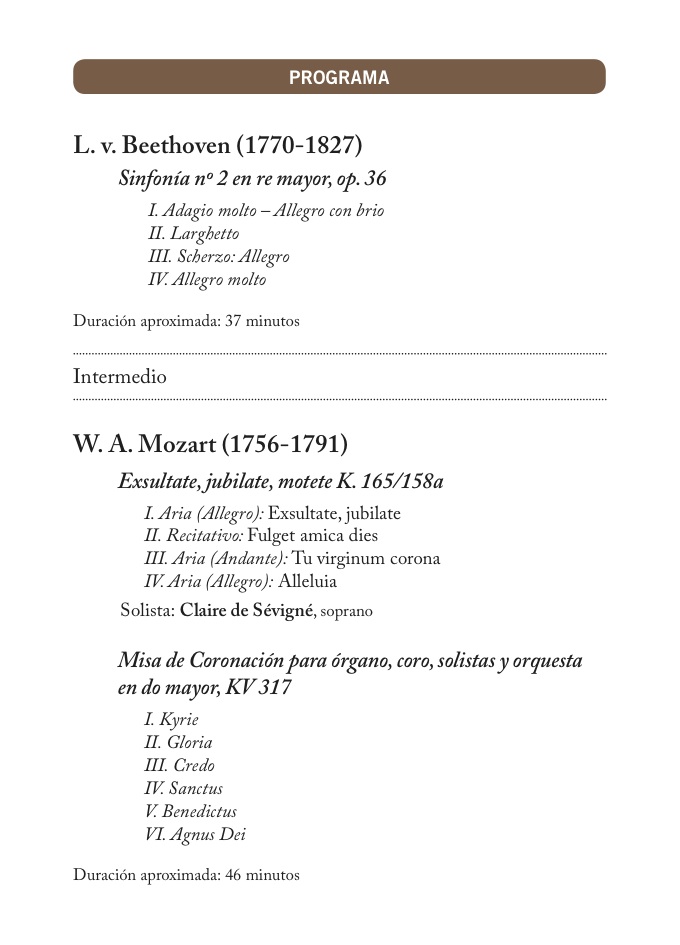 PROGRAMA

L. v. Beethoven (1770-1827)

Sinfonía nº 2 en re mayor, op. 36

I. Adagio molto – Allegro con brio
II. Larghetto
III. Scherzo: Allegro
IV. Allegro molto

Duración aproximada: 37 minutos

Intermedio

W. A. Mozart (1756-1791)

Exsultate, jubilate, motete K. 165/158a

I. Aria (Allegro): Exsultate, jubilate
II. Recitativo: Fulget amica dies
III. Aria (Andante): Tu virginum corona
IV. Aria (Allegro): Alleluia

Solista: Claire de Sévigné, soprano

Misa de Coronación para órgano, coro, solistas y orquesta en do mayor, KV 317

I. Kyrie
II. Gloria
III. Credo
IV. Sanctus
V. Benedictus
VI. Agnus Dei

Duración aproximada: 46 minutos